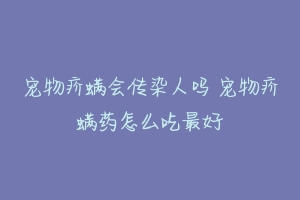 宠物疥螨会传染人吗 宠物疥螨药怎么吃最好